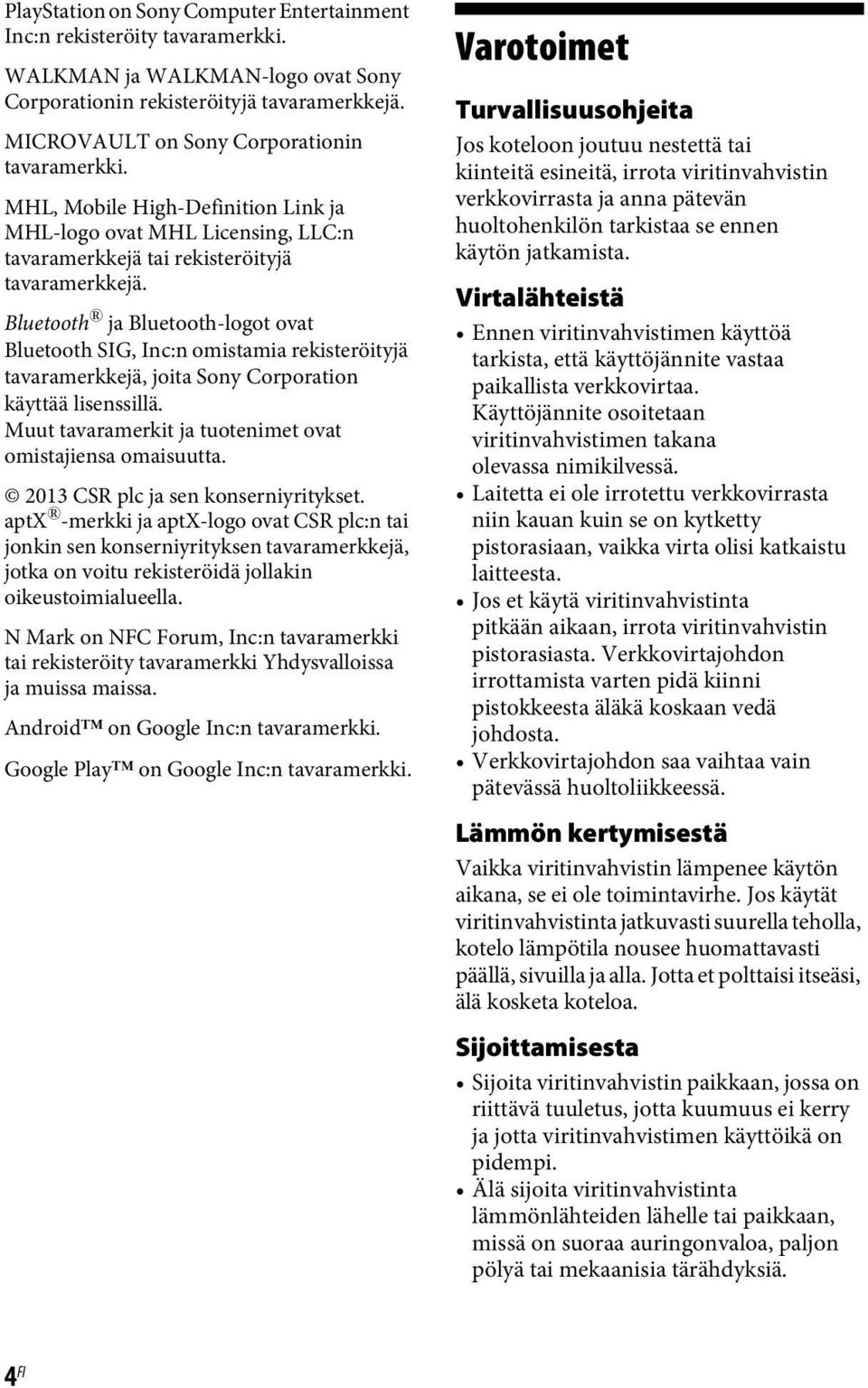 PlayStation on Sony Computer Entertainment Inc:n rekisteröity tavaramerkki.

WALKMAN ja WALKMAN-logo ovat Sony Corporationin rekisteröityjä tavaramerkkejä.

MICROVAULT on Sony Corporationin tavaramerkki.

MHL, Mobile High-Definition Link ja MHL-logo ovat MHL Licensing, LLC:n tavaramerkkejä tai rekisteröityjä tavaramerkkejä.

Bluetooth® ja Bluetooth-logot ovat Bluetooth SIG, Inc:n omistamia rekisteröityjä tavaramerkkejä, joita Sony Corporation käyttää lisenssillä.
Muut tavaramerkit ja tuotenimet ovat omistajiensa omaisuutta.

© 2013 CSR plc ja sen konserniyritykset.
aptX®-merkki ja aptX-logo ovat CSR plc:n tai jonkin sen konserniyrityksen tavaramerkkejä, jotka on voitu rekisteröidä jollakin oikeustoimialueella.

N Mark on NFC Forum, Inc:n tavaramerkki tai rekisteröity tavaramerkki Yhdysvalloissa ja muissa maissa.

Android™ on Google Inc:n tavaramerkki.

Google Play™ on Google Inc:n tavaramerkki.

Varotoimet

Turvallisuusohjeita

Jos koteloon joutuu nestettä tai kiinteitä esineitä, irrota viritinvahvistin verkkovirrasta ja anna pätevän huoltohenkilön tarkistaa se ennen käytön jatkamista.

Virtalähteistä

• Ennen viritinvahvistimen käyttöä tarkista, että käyttöjännite vastaa paikallista verkkovirtaa. Käyttöjännite osoitetaan viritinvahvistimen takana olevassa nimikilvessä.
• Laitetta ei ole irrotettu verkkovirrasta niin kauan kuin se on kytketty pistorasiaan, vaikka virta olisi katkaistu laitteesta.
• Jos et käytä viritinvahvistinta pitkään aikaan, irrota viritinvahvistin pistorasiasta. Verkkovirtajohdon irrottamista varten pidä kiinni pistokkeesta äläkä koskaan vedä johdosta.
• Verkkovirtajohdon saa vaihtaa vain pätevässä huoltoliikkeessä.

Lämmön kertymisestä

Vaikka viritinvahvistin lämpenee käytön aikana, se ei ole toimintavirhe. Jos käytät viritinvahvistinta jatkuvasti suurella teholla, kotelo lämpötila nousee huomattavasti päällä, sivuilla ja alla. Jotta et polttaisi itseäsi, älä kosketa koteloa.

Sijoittamisesta

• Sijoita viritinvahvistin paikkaan, jossa on riittävä tuuletus, jotta kuumuus ei kerry ja jotta viritinvahvistimen käyttöikä on pidempi.
• Älä sijoita viritinvahvistinta lämmönlähteiden lähelle tai paikkaan, missä on suoraa auringonvaloa, paljon pölyä tai mekaanisia tärähdyksiä.

4FI